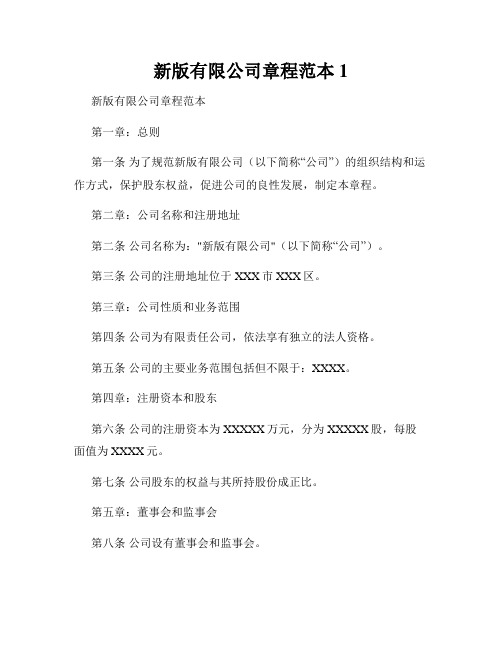 新版有限公司章程范本 1

新版有限公司章程范本

第一章：总则

第一条 为了规范新版有限公司（以下简称“公司”）的组织结构和运作方式，保护股东权益，促进公司的良性发展，制定本章程。

第二章：公司名称和注册地址

第二条 公司名称为："新版有限公司"（以下简称“公司”）。

第三条 公司的注册地址位于 XXX 市 XXX 区。

第三章：公司性质和业务范围

第四条 公司为有限责任公司，依法享有独立的法人资格。

第五条 公司的主要业务范围包括但不限于：XXXX。

第四章：注册资本和股东

第六条 公司的注册资本为 XXXXX 万元，分为 XXXXX 股，每股面值为 XXXX 元。

第七条 公司股东的权益与其所持股份成正比。

第五章：董事会和监事会

第八条 公司设有董事会和监事会。